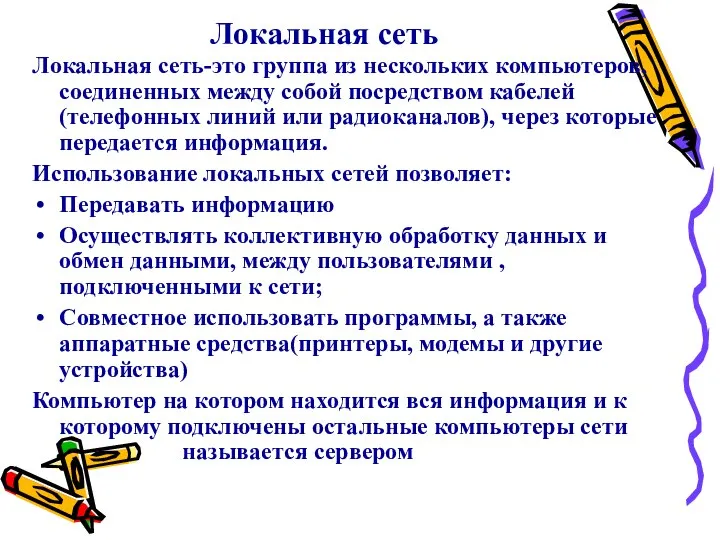 Локальная сеть

Локальная сеть-это группа из нескольких компьютеров, соединенных между собой посредством кабелей (телефонных линий или радиоканалов), через которые передается информация.

Использование локальных сетей позволяет:

• Передавать информацию

• Осуществлять коллективную обработку данных и обмен данными, между пользователями , подключенными к сети;

• Совместное использовать программы, а также аппаратные средства(принтеры, модемы и другие устройства)

Компьютер на котором находится вся информация и к которому подключены остальные компьютеры сети называется сервером